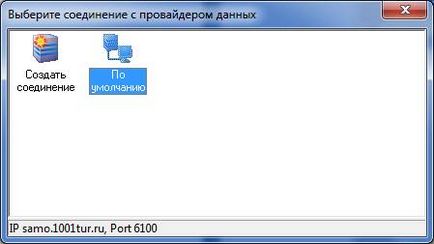 Выберите соединение с провайдером данных

Создать соединение

По умолчанию

IP samo.1001tur.ru, Port 6100